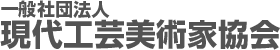 一般社団法人
現代工芸美術家協会